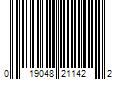 0 19048 21142 2